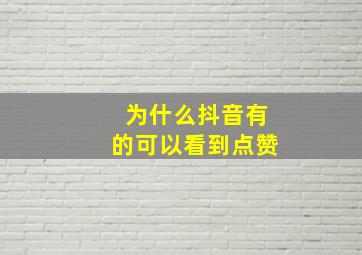 为什么抖音有
的可以看到点赞